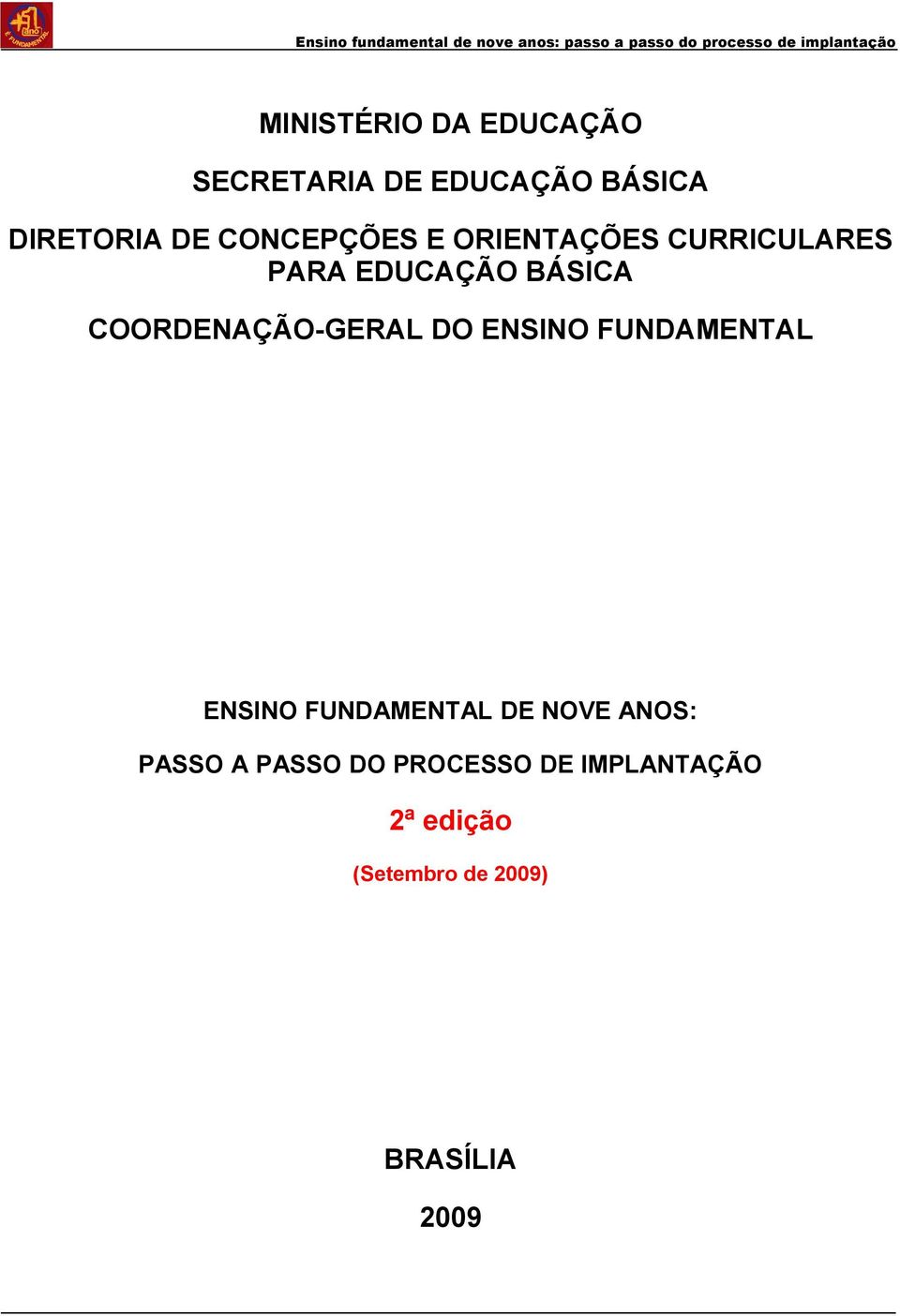 +1 ano
É FUNDAMENTAL

Ensino fundamental de nove anos: passo a passo do processo de implantação

MINISTÉRIO DA EDUCAÇÃO

SECRETARIA DE EDUCAÇÃO BÁSICA

DIRETORIA DE CONCEPÇÕES E ORIENTAÇÕES CURRICULARES PARA EDUCAÇÃO BÁSICA

COORDENAÇÃO-GERAL DO ENSINO FUNDAMENTAL

ENSINO FUNDAMENTAL DE NOVE ANOS:

PASSO A PASSO DO PROCESSO DE IMPLANTAÇÃO

2ª edição

(Setembro de 2009)

BRASÍLIA

2009